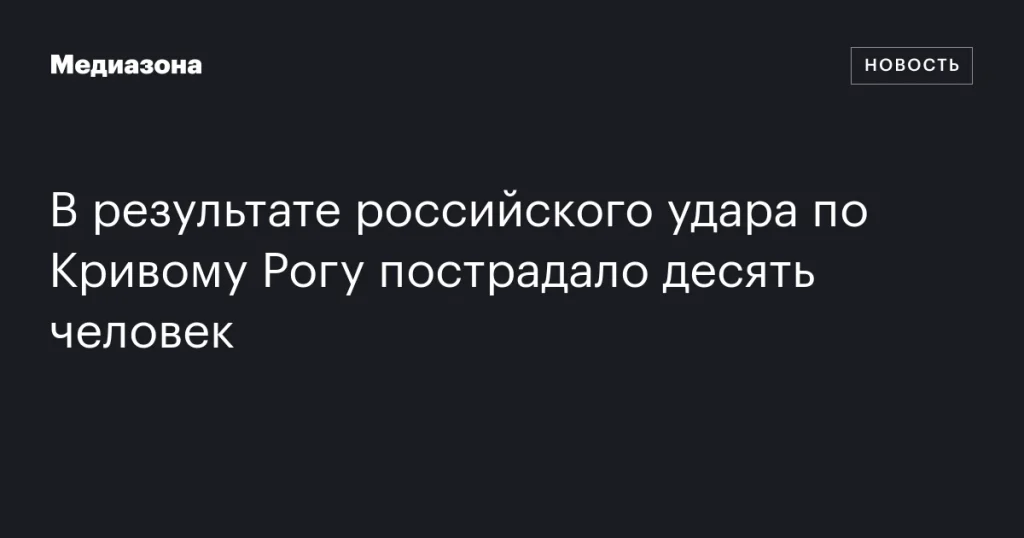 Медиазона

НОВОСТЬ

В результате российского удара по Кривому Рогу пострадало десять человек